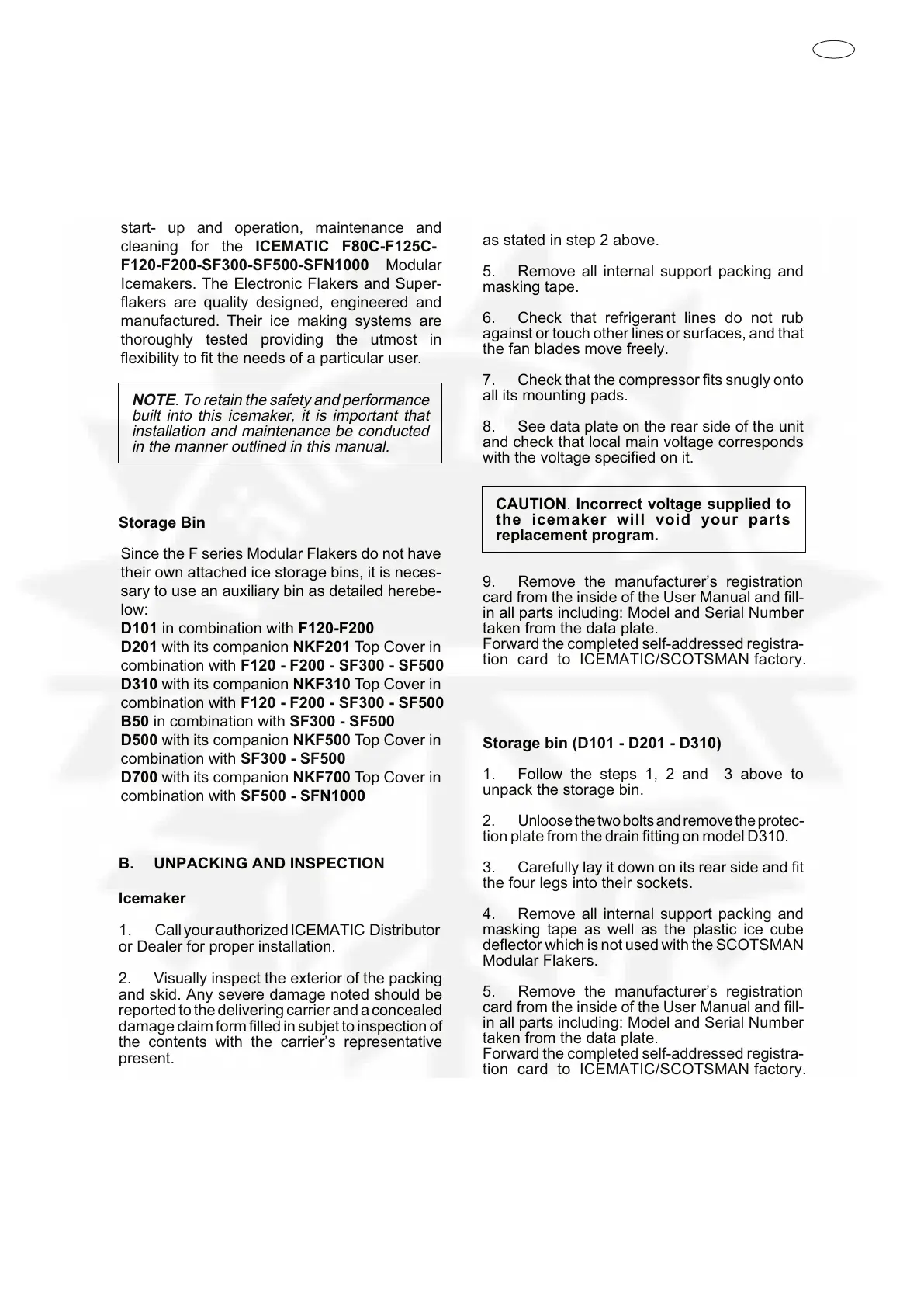 start- up and operation, maintenance and cleaning for the ICEMATIC F80C-F125C-F120-F200-SF300-SF500-SFN1000 Modular Icemakers. The Electronic Flakers and Superflakers are quality designed, engineered and manufactured. Their ice making systems are thoroughly tested providing the utmost in flexibility to fit the needs of a particular user.

NOTE. To retain the safety and performance built into this icemaker, it is important that installation and maintenance be conducted in the manner outlined in this manual.

Storage Bin

Since the F series Modular Flakers do not have their own attached ice storage bins, it is necessary to use an auxiliary bin as detailed herebelow:
D101 in combination with F120-F200
D201 with its companion NKF201 Top Cover in combination with F120 - F200 - SF300 - SF500
D310 with its companion NKF310 Top Cover in combination with F120 - F200 - SF300 - SF500
B50 in combination with SF300 - SF500
D500 with its companion NKF500 Top Cover in combination with SF300 - SF500
D700 with its companion NKF700 Top Cover in combination with SF500 - SFN1000

B. UNPACKING AND INSPECTION

Icemaker

1. Call your authorized ICEMATIC Distributor or Dealer for proper installation.

2. Visually inspect the exterior of the packing and skid. Any severe damage noted should be reported to the delivering carrier and a concealed damage claim form filled in subjet to inspection of the contents with the carrier's representative present.

as stated in step 2 above.

5. Remove all internal support packing and masking tape.

6. Check that refrigerant lines do not rub against or touch other lines or surfaces, and that the fan blades move freely.

7. Check that the compressor fits snugly onto all its mounting pads.

8. See data plate on the rear side of the unit and check that local main voltage corresponds with the voltage specified on it.

CAUTION. Incorrect voltage supplied to the icemaker will void your parts replacement program.

9. Remove the manufacturer's registration card from the inside of the User Manual and fill-in all parts including: Model and Serial Number taken from the data plate.
Forward the completed self-addressed registration card to ICEMATIC/SCOTSMAN factory.

Storage bin (D101 - D201 - D310)

1. Follow the steps 1, 2 and 3 above to unpack the storage bin.

2. Unloose the two bolts and remove the protection plate from the drain fitting on model D310.

3. Carefully lay it down on its rear side and fit the four legs into their sockets.

4. Remove all internal support packing and masking tape as well as the plastic ice cube deflector which is not used with the SCOTSMAN Modular Flakers.

5. Remove the manufacturer's registration card from the inside of the User Manual and fill-in all parts including: Model and Serial Number taken from the data plate.
Forward the completed self-addressed registration card to ICEMATIC/SCOTSMAN factory.